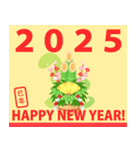 2025

巳年

HAPPY NEW YEAR!